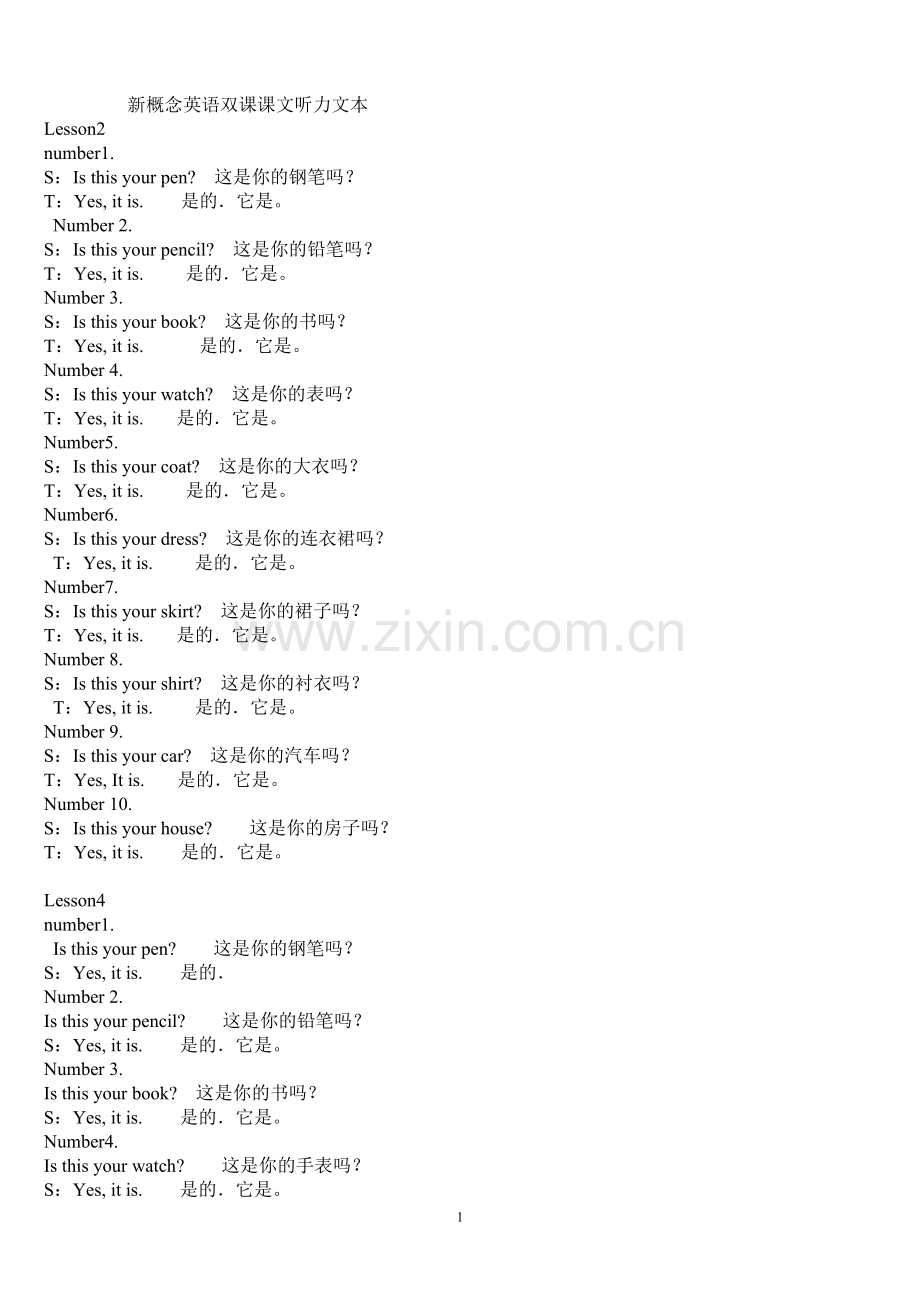 新概念英语双课课文听力文本
Lesson2
number1.
S：Is this your pen? 这是你的钢笔吗？
T：Yes, it is. 是的．它是。
Number 2.
S：Is this your pencil? 这是你的铅笔吗？
T：Yes, it is. 是的．它是。
Number 3.
S：Is this your book? 这是你的书吗？
T：Yes, it is. 是的．它是。
Number 4.
S：Is this your watch? 这是你的表吗？
T：Yes, it is. 是的．它是。
Number5.
S：Is this your coat? 这是你的大衣吗？
T：Yes, it is. 是的．它是。
Number6.
S：Is this your dress? 这是你的连衣裙吗？
T：Yes, it is. 是的．它是。
Number7.
S：Is this your skirt? 这是你的裙子吗？
T：Yes, it is. 是的．它是。
Number 8.
S：Is this your shirt? 这是你的衬衣吗？
T：Yes, it is. 是的．它是。
Number 9.
S：Is this your car? 这是你的汽车吗？
T：Yes, It is. 是的．它是。
Number 10.
S：Is this your house? 这是你的房子吗？
T：Yes, it is. 是的．它是。

Lesson4
number1.
Is this your pen? 这是你的钢笔吗？
S：Yes, it is. 是的．
Number 2.
Is this your pencil? 这是你的铅笔吗？
S：Yes, it is. 是的．它是。
Number 3.
Is this your book? 这是你的书吗？
S：Yes, it is. 是的．它是。
Number4.
Is this your watch? 这是你的手表吗？
S：Yes, it is. 是的．它是。

1

www.zixin.com.cn